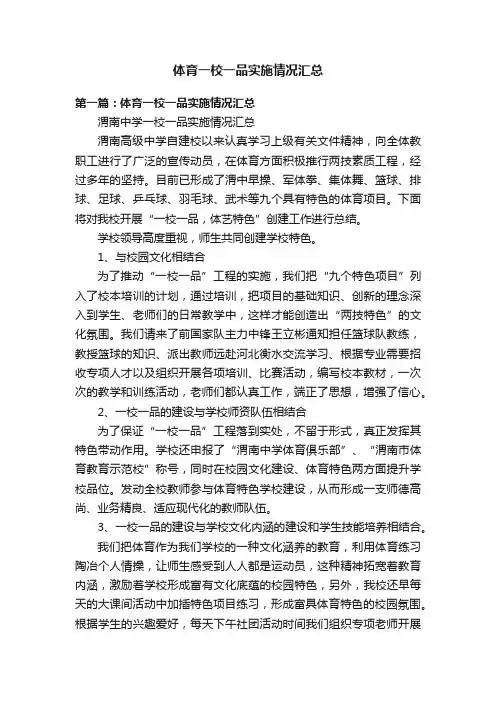 体育一校一品实施情况汇总

第一篇：体育一校一品实施情况汇总

渭南中学一校一品实施情况汇总

渭南高级中学自建校以来认真学习上级有关文件精神，向全体教职工进行了广泛的宣传动员，在体育方面积极推行两技素质工程，经过多年的坚持。目前已形成了渭中早操、军体拳、集体舞、篮球、排球、足球、乒乓球、羽毛球、武术等九个具有特色的体育项目。下面将对我校开展“一校一品，体艺特色”创建工作进行总结。

学校领导高度重视，师生共同创建学校特色。

1、与校园文化相结合

为了推动“一校一品”工程的实施，我们把“九个特色项目”列入了校本培训的计划，通过培训，把项目的基础知识、创新的理念深入到学生、老师们的日常教学中，这样才能创造出“两技特色”的文化氛围。我们请来了前国家队主力中锋王立彬通知担任篮球队教练，教授篮球的知识、派出教师远赴河北衡水交流学习、根据专业需要招收专项人才以及组织开展各项培训、比赛活动，编写校本教材，一次次的教学和训练活动，老师们都认真工作，端正了思想，增强了信心。

2、一校一品的建设与学校师资队伍相结合

为了保证“一校一品”工程落到实处，不留于形式，真正发挥其特色带动作用。学校还申报了“渭南中学体育俱乐部”、“渭南市体育教育示范校”称号，同时在校园文化建设、体育特色两方面提升学校品位。发动全校教师参与体育特色学校建设，从而形成一支师德高尚、业务精良、适应现代化的教师队伍。

3、一校一品的建设与学校文化内涵的建设和学生技能培养相结合。

我们把体育作为我们学校的一种文化涵养的教育，利用体育练习陶冶个人情操，让师生感受到人人都是运动员，这种精神拓宽着教育内涵，激励着学校形成富有文化底蕴的校园特色，另外，我校还早每天的大课间活动中加插特色项目练习，形成富具体育特色的校园氛围。根据学生的兴趣爱好，每天下午社团活动时间我们组织专项老师开展